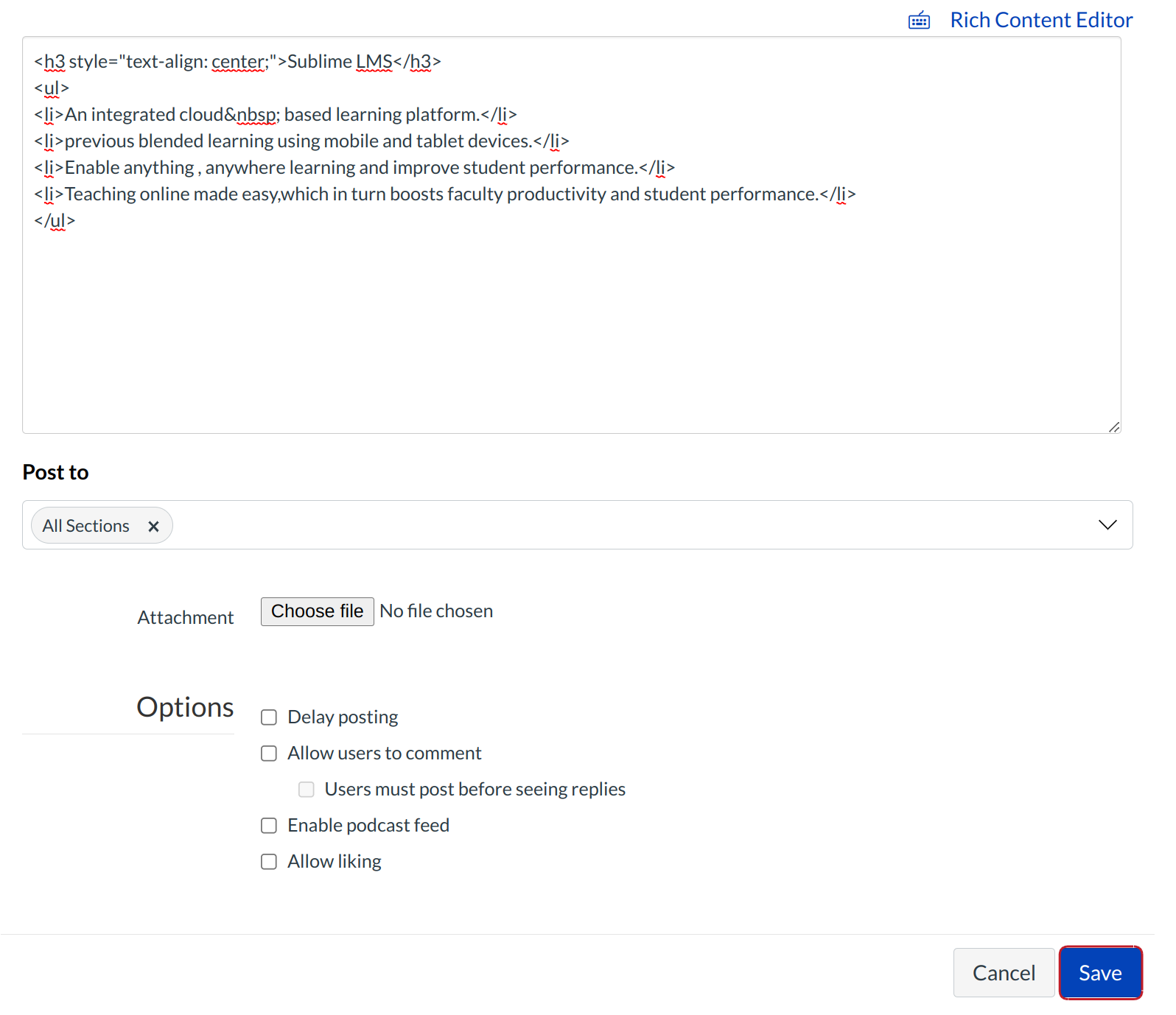 Rich Content Editor

<h3 style="text-align: center;">Sublime LMS</h3>
<ul>
<li>An integrated cloud&nbsp; based learning platform.</li>
<li>previous blended learning using mobile and tablet devices.</li>
<li>Enable anything , anywhere learning and improve student performance.</li>
<li>Teaching online made easy,which in turn boosts faculty productivity and student performance.</li>
</ul>

Post to

All Sections ×

Attachment Choose file No file chosen

Options

Delay posting

Allow users to comment

Users must post before seeing replies

Enable podcast feed

Allow liking

Cancel Save